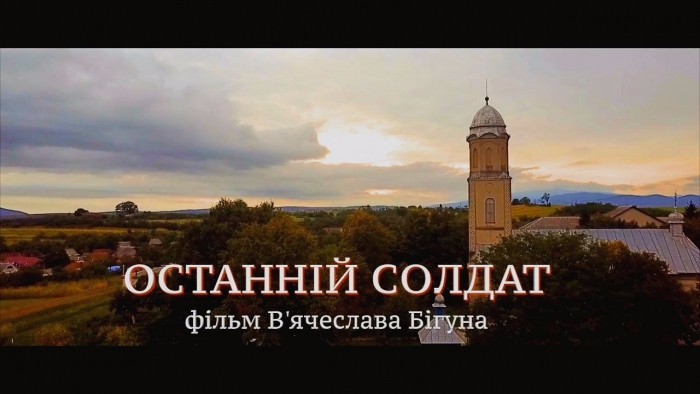 ОСТАННІЙ СОЛДАТ
фільм В'ячеслава Бігуна